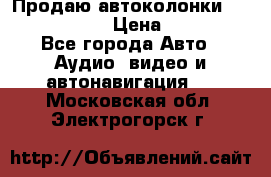 Продаю автоколонки
Цена
Все города Авто Аудио видео и автонавигация
Московская обл
Электрогорск г

http://Объявлений.сайт